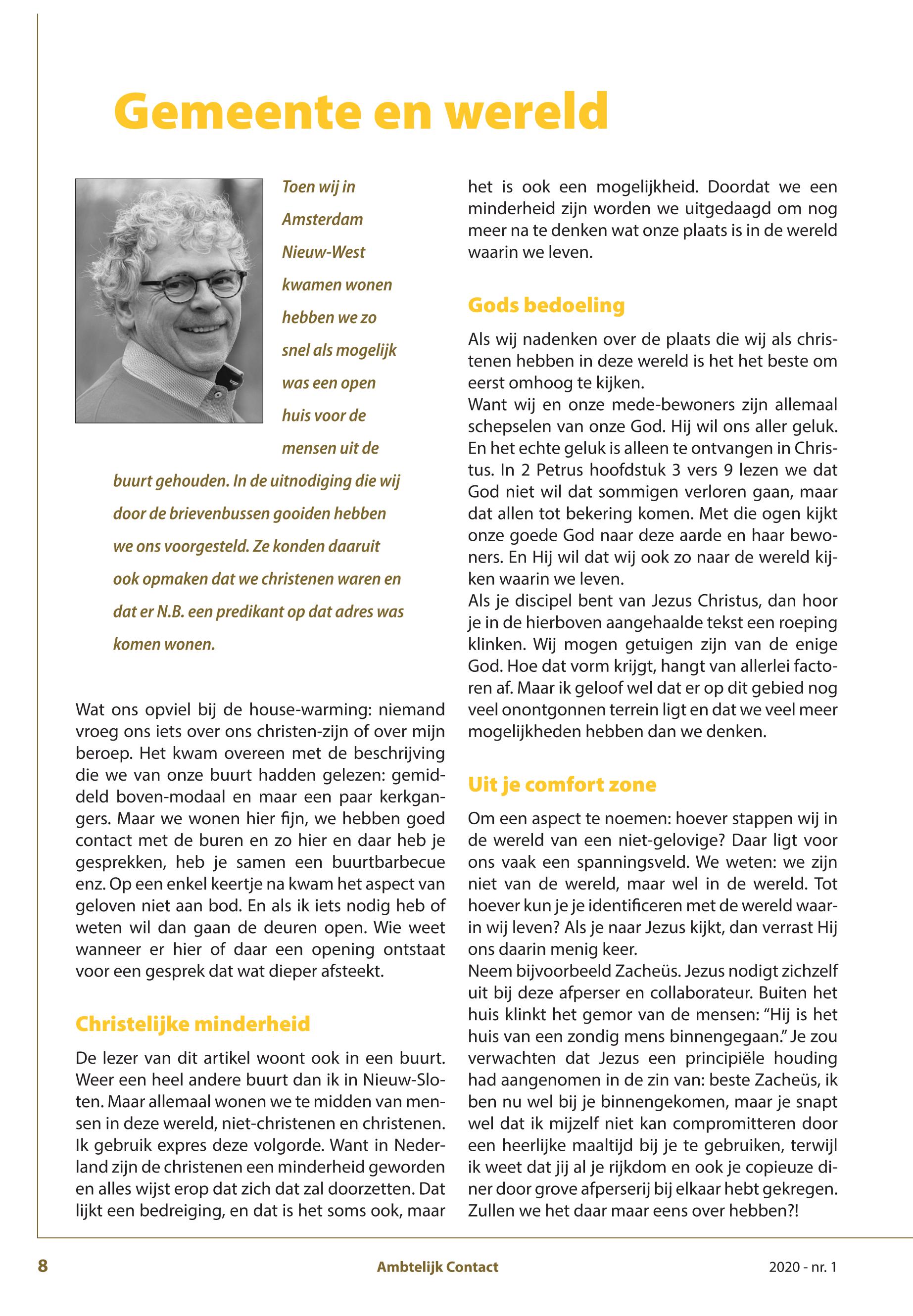 Gemeente en wereld

Toen wij in Amsterdam Nieuw-West kwamen wonen hebben we zo snel als mogelijk was een open huis voor de mensen uit de buurt gehouden. In de uitnodiging die wij door de brievenbussen gooiden hebben we ons voorgesteld. Ze konden daaruit ook opmaken dat we christenen waren en dat er N.B. een predikant op dat adres was komen wonen.

Wat ons opviel bij de house-warming: niemand vroeg ons iets over ons christen-zijn of over mijn beroep. Het kwam overeen met de beschrijving die we van onze buurt hadden gelezen: gemiddeld boven-modaal en maar een paar kerkgangers. Maar we wonen hier fijn, we hebben goed contact met de buren en zo hier en daar heb je gesprekken, heb je samen een buurtbarbecue enz. Op een enkel keertje na kwam het aspect van geloven niet aan bod. En als ik iets nodig heb of weten wil dan gaan de deuren open. Wie weet wanneer er hier of daar een opening ontstaat voor een gesprek dat wat dieper afsteekt.

Christelijke minderheid

De lezer van dit artikel woont ook in een buurt. Weer een heel andere buurt dan ik in Nieuw-Sloten. Maar allemaal wonen we te midden van mensen in deze wereld, niet-christenen en christenen. Ik gebruik expres deze volgorde. Want in Nederland zijn de christenen een minderheid geworden en alles wijst erop dat zich dat zal doorzetten. Dat lijkt een bedreiging, en dat is het soms ook, maar het is ook een mogelijkheid. Doordat we een minderheid zijn worden we uitgedaagd om nog meer na te denken wat onze plaats is in de wereld waarin we leven.

Gods bedoeling

Als wij nadenken over de plaats die wij als christenen hebben in deze wereld is het het beste om eerst omhoog te kijken.
Want wij en onze mede-bewoners zijn allemaal schepselen van onze God. Hij wil ons aller geluk. En het echte geluk is alleen te ontvangen in Christus. In 2 Petrus hoofdstuk 3 vers 9 lezen we dat God niet wil dat sommigen verloren gaan, maar dat allen tot bekering komen. Met die ogen kijkt onze goede God naar deze aarde en haar bewoners. En Hij wil dat wij ook zo naar de wereld kijken waarin we leven.
Als je discipel bent van Jezus Christus, dan hoor je in de hierboven aangehaalde tekst een roeping klinken. Wij mogen getuigen zijn van de enige God. Hoe dat vorm krijgt, hangt van allerlei factoren af. Maar ik geloof wel dat er op dit gebied nog veel onontgonnen terrein ligt en dat we veel meer mogelijkheden hebben dan we denken.

Uit je comfort zone

Om een aspect te noemen: hoever stappen wij in de wereld van een niet-gelovige? Daar ligt voor ons vaak een spanningsveld. We weten: we zijn niet van de wereld, maar wel in de wereld. Tot hoever kun je je identificeren met de wereld waarin wij leven? Als je naar Jezus kijkt, dan verrast Hij ons daarin menig keer.
Neem bijvoorbeeld Zacheüs. Jezus nodigt zichzelf uit bij deze afperser en collaborateur. Buiten het huis klinkt het gemor van de mensen: “Hij is het huis van een zondig mens binnengegaan.” Je zou verwachten dat Jezus een principiële houding had aangenomen in de zin van: beste Zacheüs, ik ben nu wel bij je binnengekomen, maar je snapt wel dat ik mijzelf niet kan compromitteren door een heerlijke maaltijd bij je te gebruiken, terwijl ik weet dat jij al je rijkdom en ook je copieuze diner door grove afperserij bij elkaar hebt gekregen. Zullen we het daar maar eens over hebben?!

8 Ambtelijk Contact 2020 - nr. 1